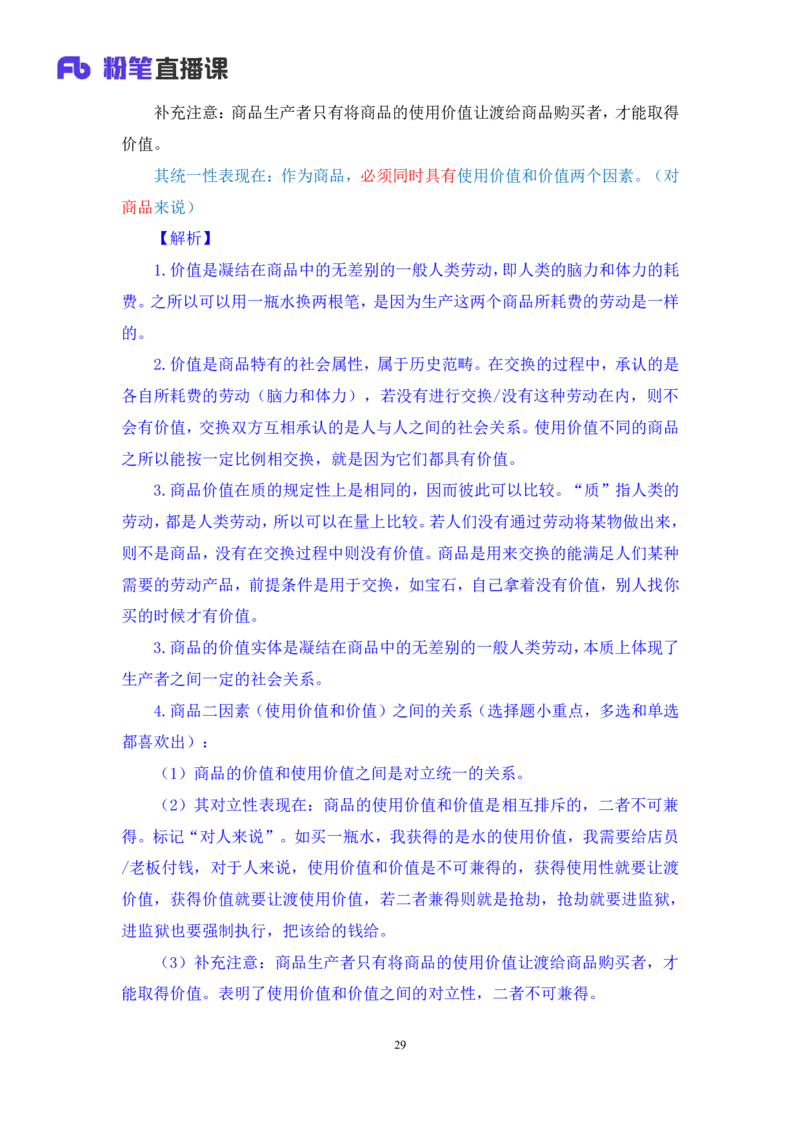 Fb 粉笔直播课

补充注意：商品生产者只有将商品的使用价值让渡给商品购买者，才能取得价值。

其统一性表现在：作为商品，必须同时具有使用价值和价值两个因素。（对商品来说）

【解析】

1.价值是凝结在商品中的无差别的一般人类劳动，即人类的脑力和体力的耗费。之所以可以用一瓶水换两根笔，是因为生产这两个商品所耗费的劳动是一样的。

2.价值是商品特有的社会属性，属于历史范畴。在交换的过程中，承认的是各自所耗费的劳动（脑力和体力），若没有进行交换/没有这种劳动在内，则不会有价值，交换双方互相承认的是人与人之间的社会关系。使用价值不同的商品之所以能按一定比例相交换，就是因为它们都具有价值。

3.商品价值在质的规定性上是相同的，因而彼此可以比较。“质”指人类的劳动，都是人类劳动，所以可以在量上比较。若人们没有通过劳动将某物做出来，则不是商品，没有在交换过程中则没有价值。商品是用来交换的能满足人们某种需要的劳动产品，前提条件是用于交换，如宝石，自己拿着没有价值，别人找你买的时候才有价值。

3.商品的价值实体是凝结在商品中的无差别的一般人类劳动，本质上体现了生产者之间一定的社会关系。

4.商品二因素（使用价值和价值）之间的关系（选择题小重点，多选和单选都喜欢出）：

（1）商品的价值和使用价值之间是对立统一的关系。

（2）其对立性表现在：商品的使用价值和价值是相互排斥的，二者不可兼得。标记“对人来说”。如买一瓶水，我获得的是水的使用价值，我需要给店员/老板付钱，对于人来说，使用价值和价值是不可兼得的，获得使用性就要让渡价值，获得价值就要让渡使用价值，若二者兼得则就是抢劫，抢劫就要进监狱，进监狱也要强制执行，把该给的钱给。

（3）补充注意：商品生产者只有将商品的使用价值让渡给商品购买者，才能取得价值。表明了使用价值和价值之间的对立性，二者不可兼得。

29